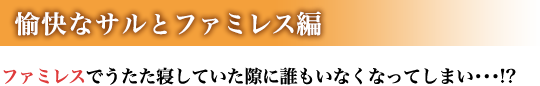 愉快なサルとファミレス編

ファミレスでうたた寝していた隙に誰もいなくなってしまい・・・!?